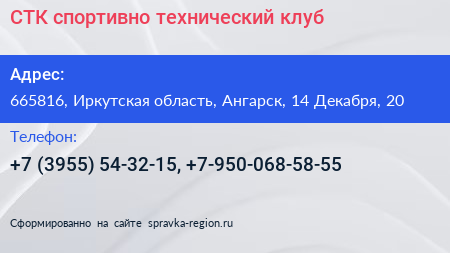 СТК спортивно технический клуб

Адрес:

665816, Иркутская область, Ангарск, 14 Декабря, 20

Телефон:

+7 (3955) 54-32-15, +7-950-068-58-55

Сформированно на сайте spravka-region.ru